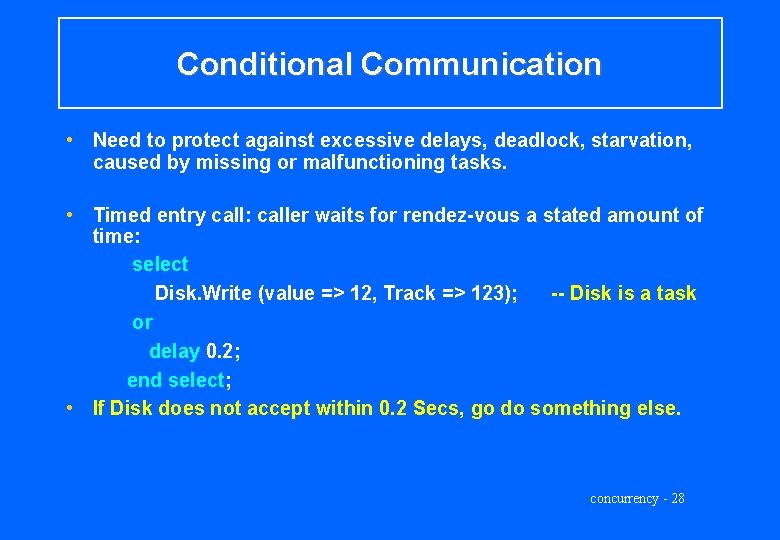 Conditional Communication

• Need to protect against excessive delays, deadlock, starvation, caused by missing or malfunctioning tasks.

• Timed entry call: caller waits for rendez-vous a stated amount of time:

select
Disk.Write (value => 12, Track => 123); -- Disk is a task
or
delay 0.2;
end select;

• If Disk does not accept within 0.2 Secs, go do something else.

concurrency - 28